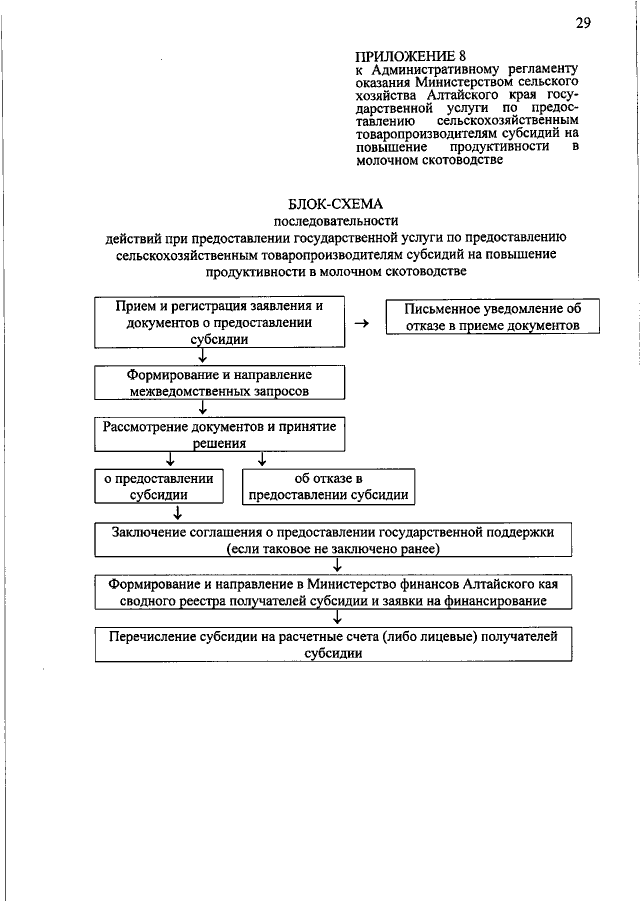 29

ПРИЛОЖЕНИЕ 8
к Административному регламенту оказания Министерством сельского хозяйства Алтайского края государственной услуги по предоставлению сельскохозяйственным товаропроизводителям субсидий на повышение продуктивности в молочном скотоводстве

БЛОК-СХЕМА
последовательности
действий при предоставлении государственной услуги по предоставлению сельскохозяйственным товаропроизводителям субсидий на повышение продуктивности в молочном скотоводстве

Прием и регистрация заявления и документов о предоставлении субсидии

Письменное уведомление об отказе в приеме документов

Формирование и направление межведомственных запросов

Рассмотрение документов и принятие решения

о предоставлении субсидии

об отказе в предоставлении субсидии

Заключение соглашения о предоставлении государственной поддержки (если таковое не заключено ранее)

Формирование и направление в Министерство финансов Алтайского кая сводного реестра получателей субсидии и заявки на финансирование

Перечисление субсидии на расчетные счета (либо лицевые) получателей субсидии